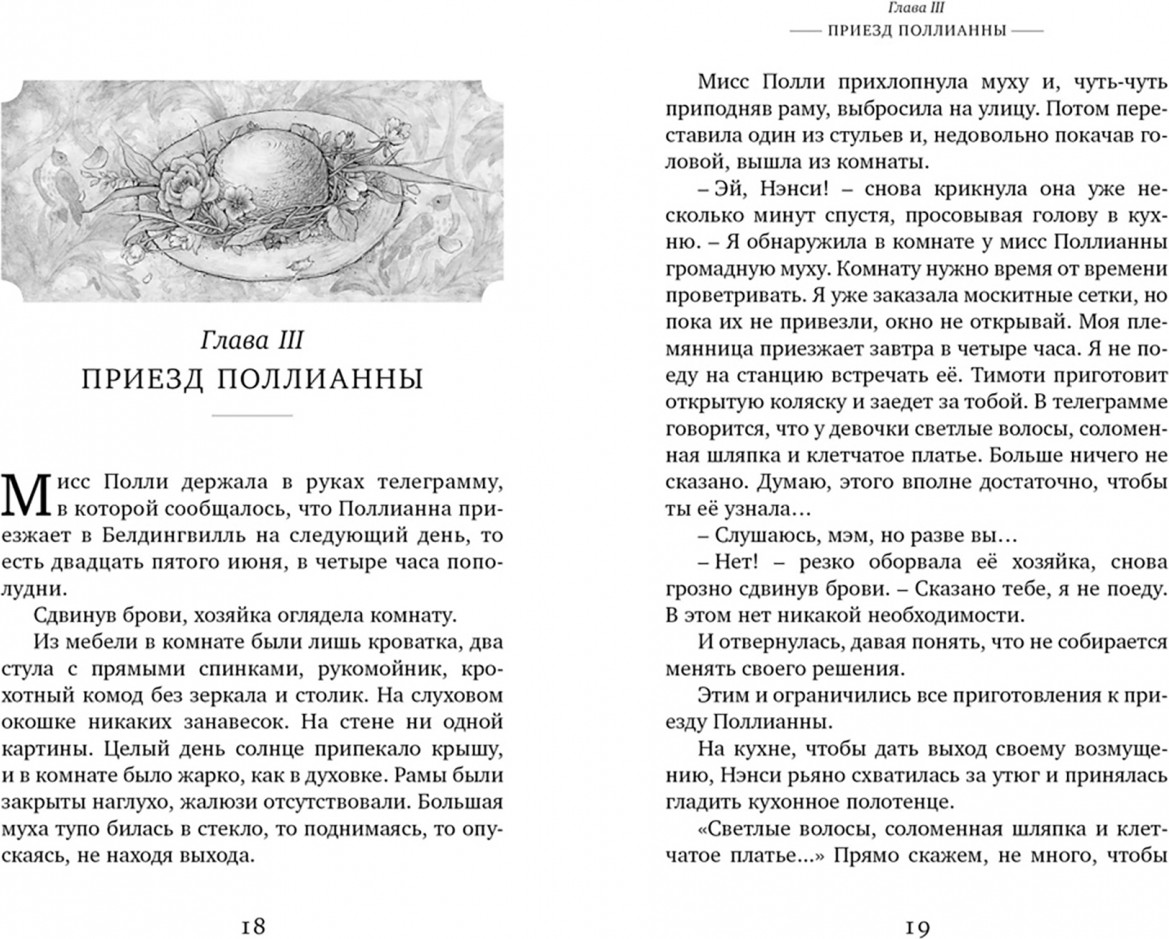 Глава III
ПРИЕЗД ПОЛЛИАННЫ

Мисс Полли держала в руках телеграмму, в которой сообщалось, что Поллианна приезжает в Белдингвилль на следующий день, то есть двадцать пятого июня, в четыре часа пополудни.

Сдвинув брови, хозяйка оглядела комнату.

Из мебели в комнате были лишь кроватка, два стула с прямыми спинками, рукомойник, крохотный комод без зеркала и столик. На слуховом окошке никаких занавесок. На стене ни одной картины. Целый день солнце припекало крышу, и в комнате было жарко, как в духовке. Рамы были закрыты наглухо, жалюзи отсутствовали. Большая муха тупо билась в стекло, то поднимаясь, то опускаясь, не находя выхода.

18

Глава III
ПРИЕЗД ПОЛЛИАННЫ

Мисс Полли прихлопнула муху и, чуть-чуть приподняв раму, выбросила на улицу. Потом переставила один из стульев и, недовольно покачав головой, вышла из комнаты.

– Эй, Нэнси! – снова крикнула она уже несколько минут спустя, просовывая голову в кухню. – Я обнаружила в комнате у мисс Поллианны громадную муху. Комнату нужно время от времени проветривать. Я уже заказала москитные сетки, но пока их не привезли, окно не открывай. Моя племянница приезжает завтра в четыре часа. Я не поеду на станцию встречать её. Тимоти приготовит открытую коляску и заедет за тобой. В телеграмме говорится, что у девочки светлые волосы, соломенная шляпка и клетчатое платье. Больше ничего не сказано. Думаю, этого вполне достаточно, чтобы ты её узнала...

– Слушаюсь, мэм, но разве вы...

– Нет! – резко оборвала её хозяйка, снова грозно сдвинув брови. – Сказано тебе, я не поеду. В этом нет никакой необходимости.

И отвернулась, давая понять, что не собирается менять своего решения.

Этим и ограничились все приготовления к приезду Поллианны.

На кухне, чтобы дать выход своему возмущению, Нэнси рьяно схватилась за утюг и принялась гладить кухонное полотенце.

«Светлые волосы, соломенная шляпка и клетчатое платье...» Прямо скажем, не много, чтобы

19